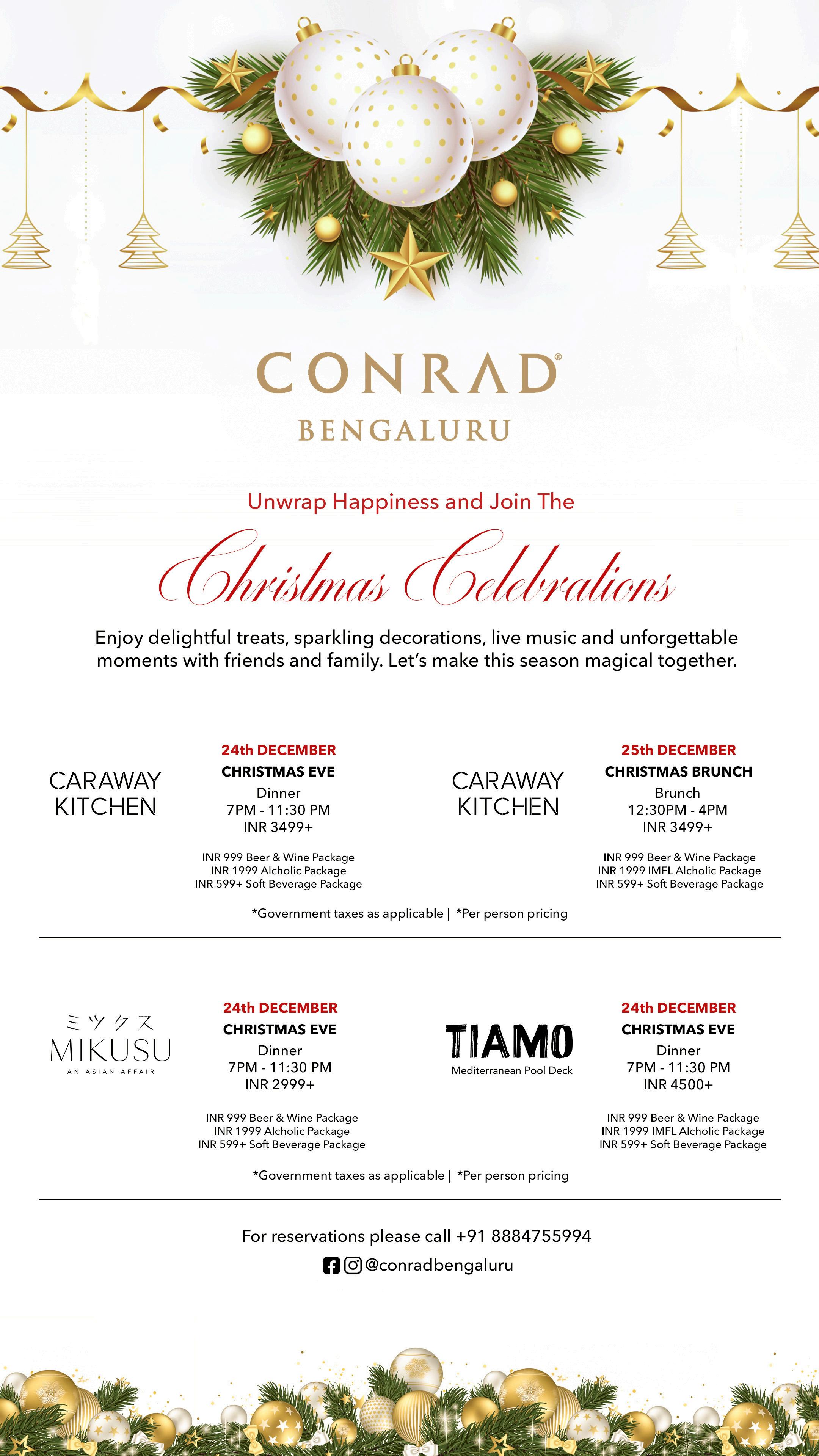 CONRAD®
BENGALURU

Unwrap Happiness and Join The

Christmas Celebrations

Enjoy delightful treats, sparkling decorations, live music and unforgettable moments with friends and family. Let's make this season magical together.

CARAWAY KITCHEN

24th DECEMBER
CHRISTMAS EVE
Dinner
7PM - 11:30 PM
INR 3499+

INR 999 Beer & Wine Package
INR 1999 Alcholic Package
INR 599+ Soft Beverage Package

CARAWAY KITCHEN

25th DECEMBER
CHRISTMAS BRUNCH
Brunch
12:30PM - 4PM
INR 3499+

INR 999 Beer & Wine Package
INR 1999 IMFL Alcholic Package
INR 599+ Soft Beverage Package

*Government taxes as applicable | *Per person pricing

ミツクス
MIKUSU
AN ASIAN AFFAIR

24th DECEMBER
CHRISTMAS EVE
Dinner
7PM - 11:30 PM
INR 2999+

INR 999 Beer & Wine Package
INR 1999 Alcholic Package
INR 599+ Soft Beverage Package

TIAMO
Mediterranean Pool Deck

24th DECEMBER
CHRISTMAS EVE
Dinner
7PM - 11:30 PM
INR 4500+

INR 999 Beer & Wine Package
INR 1999 IMFL Alcholic Package
INR 599+ Soft Beverage Package

*Government taxes as applicable | *Per person pricing

For reservations please call +91 8884755994
@conradbengaluru